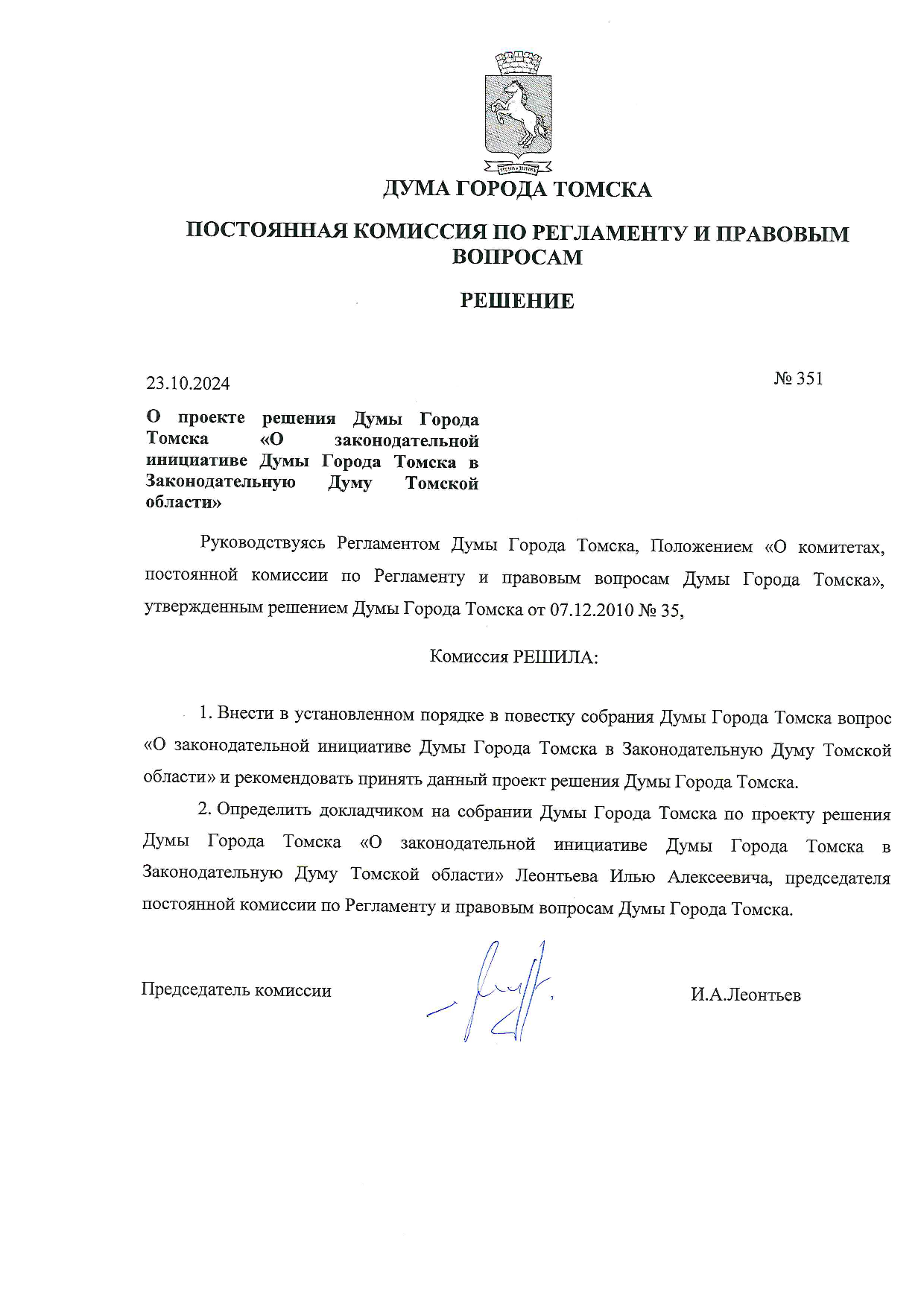 ДУМА ГОРОДА ТОМСКА

ПОСТОЯННАЯ КОМИССИЯ ПО РЕГЛАМЕНТУ И ПРАВОВЫМ ВОПРОСАМ

РЕШЕНИЕ

23.10.2024

№ 351

О проекте решения Думы Города Томска «О законодательной инициативе Думы Города Томска в Законодательную Думу Томской области»

Руководствуясь Регламентом Думы Города Томска, Положением «О комитетах, постоянной комиссии по Регламенту и правовым вопросам Думы Города Томска», утвержденным решением Думы Города Томска от 07.12.2010 № 35,

Комиссия РЕШИЛА:

1. Внести в установленном порядке в повестку собрания Думы Города Томска вопрос «О законодательной инициативе Думы Города Томска в Законодательную Думу Томской области» и рекомендовать принять данный проект решения Думы Города Томска.

2. Определить докладчиком на собрании Думы Города Томска по проекту решения Думы Города Томска «О законодательной инициативе Думы Города Томска в Законодательную Думу Томской области» Леонтьева Илью Алексеевича, председателя постоянной комиссии по Регламенту и правовым вопросам Думы Города Томска.

Председатель комиссии

И.А.Леонтьев